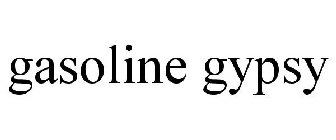 gasoline gypsy